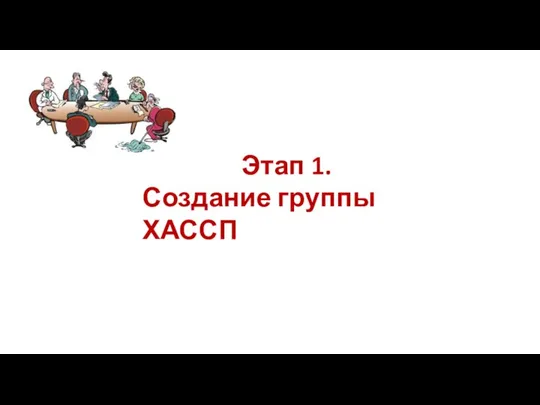 Этап 1.
Создание группы ХАССП